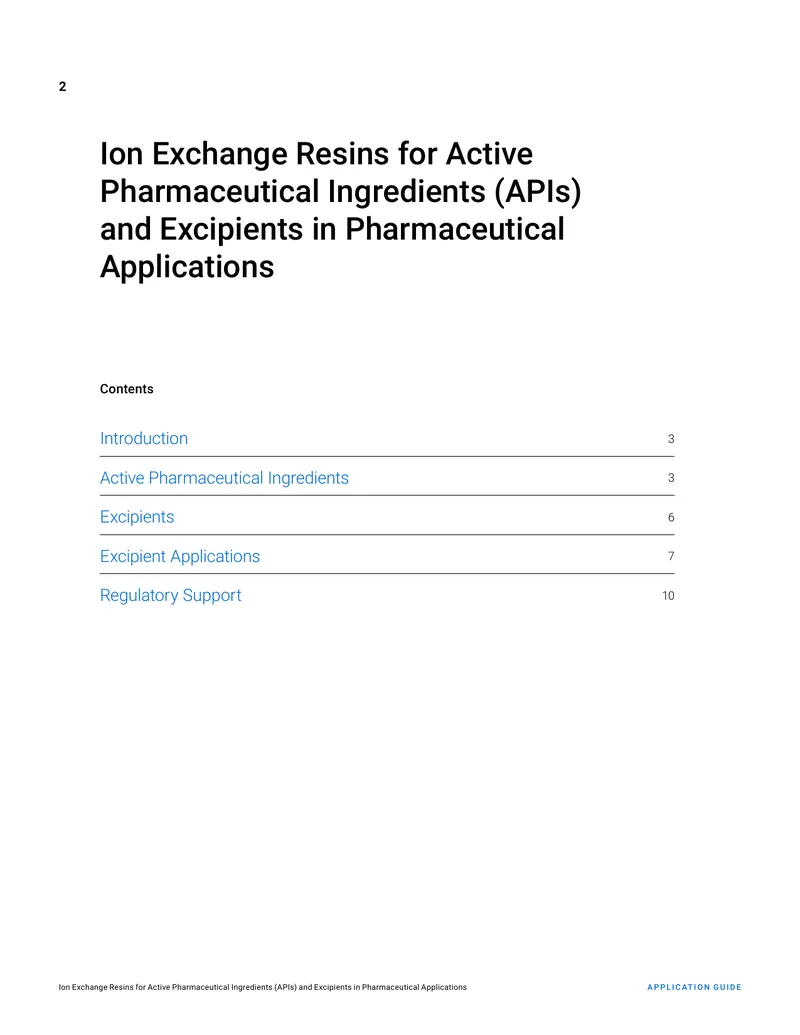 2

Ion Exchange Resins for Active Pharmaceutical Ingredients (APIs) and Excipients in Pharmaceutical Applications

Contents

Introduction 3

Active Pharmaceutical Ingredients 3

Excipients 6

Excipient Applications 7

Regulatory Support 10

Ion Exchange Resins for Active Pharmaceutical Ingredients (APIs) and Excipients in Pharmaceutical Applications

APPLICATION GUIDE